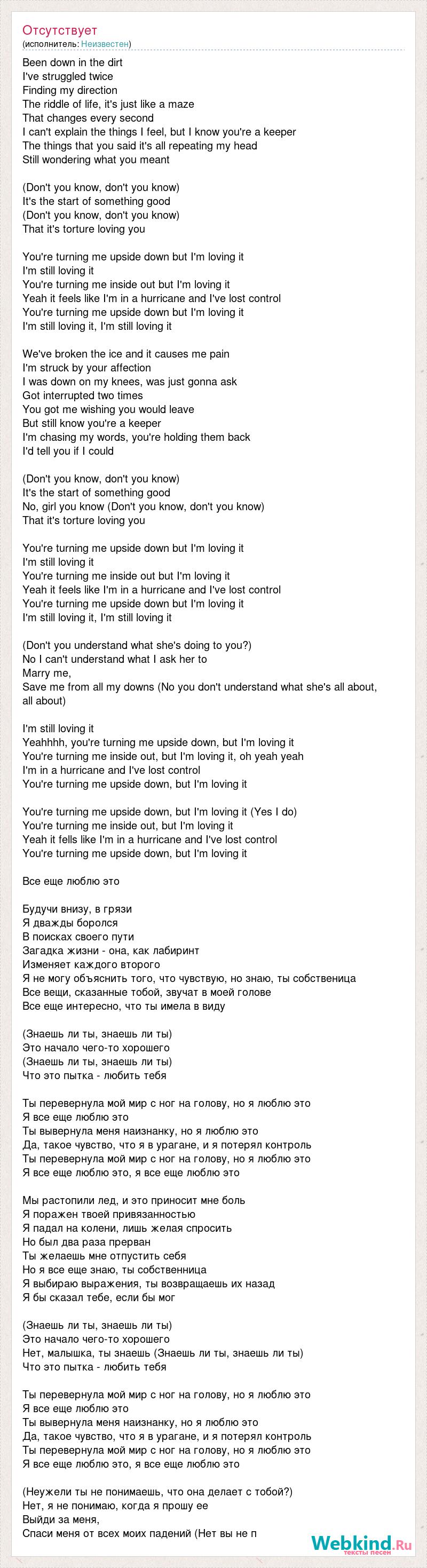 Отсутствует
(исполнитель: Неизвестен)

Been down in the dirt
I've struggled twice
Finding my direction
The riddle of life, it's just like a maze
That changes every second
I can't explain the things I feel, but I know you're a keeper
The things that you said it's all repeating my head
Still wondering what you meant

(Don't you know, don't you know)
It's the start of something good
(Don't you know, don't you know)
That it's torture loving you

You're turning me upside down but I'm loving it
I'm still loving it
You're turning me inside out but I'm loving it
Yeah it feels like I'm in a hurricane and I've lost control
You're turning me upside down but I'm loving it
I'm still loving it, I'm still loving it

We've broken the ice and it causes me pain
I'm struck by your affection
I was down on my knees, was just gonna ask
Got interrupted two times
You got me wishing you would leave
But still know you're a keeper
I'm chasing my words, you're holding them back
I'd tell you if I could

(Don't you know, don't you know)
It's the start of something good
No, girl you know (Don't you know, don't you know)
That it's torture loving you

You're turning me upside down but I'm loving it
I'm still loving it
You're turning me inside out but I'm loving it
Yeah it feels like I'm in a hurricane and I've lost control
You're turning me upside down but I'm loving it
I'm still loving it, I'm still loving it

(Don't you understand what she's doing to you?)
No I can't understand what I ask her to
Marry me,
Save me from all my downs (No you don't understand what she's all about, all about)

I'm still loving it
Yeahhhh, you're turning me upside down, but I'm loving it
You're turning me inside out, but I'm loving it, oh yeah yeah
I'm in a hurricane and I've lost control
You're turning me upside down, but I'm loving it

You're turning me upside down, but I'm loving it (Yes I do)
You're turning me inside out, but I'm loving it
Yeah it fells like I'm in a hurricane and I've lost control
You're turning me upside down, but I'm loving it

Все еще люблю это

Будучи внизу, в грязи
Я дважды боролся
В поисках своего пути
Загадка жизни - она, как лабиринт
Изменяет каждого второго
Я не могу объяснить того, что чувствую, но знаю, ты собственица
Все вещи, сказанные тобой, звучат в моей голове
Все еще интересно, что ты имела в виду

(Знаешь ли ты, знаешь ли ты)
Это начало чего-то хорошего
(Знаешь ли ты, знаешь ли ты)
Что это пытка - любить тебя

Ты перевернула мой мир с ног на голову, но я люблю это
Я все еще люблю это
Ты вывернула меня наизнанку, но я люблю это
Да, такое чувство, что я в урагане, и я потерял контроль
Ты перевернула мой мир с ног на голову, но я люблю это
Я все еще люблю это, я все еще люблю это

Мы растопили лед, и это приносит мне боль
Я поражен твоей привязанностью
Я падал на колени, лишь желая спросить
Но был два раза прерван
Ты желаешь мне отпустить себя
Но я все еще знаю, ты собственница
Я выбираю выражения, ты возвращаешь их назад
Я бы сказал тебе, если бы мог

(Знаешь ли ты, знаешь ли ты)
Это начало чего-то хорошего
Нет, малышка, ты знаешь (Знаешь ли ты, знаешь ли ты)
Что это пытка - любить тебя

Ты перевернула мой мир с ног на голову, но я люблю это
Я все еще люблю это
Ты вывернула меня наизнанку, но я люблю это
Да, такое чувство, что я в урагане, и я потерял контроль
Ты перевернула мой мир с ног на голову, но я люблю это
Я все еще люблю это, я все еще люблю это

(Неужели ты не понимаешь, что она делает с тобой?)
Нет, я не понимаю, когда я прошу ее
Выйди за меня,
Спаси меня от всех моих падений (Нет вы не п

Webkind.Ru
тексты песен